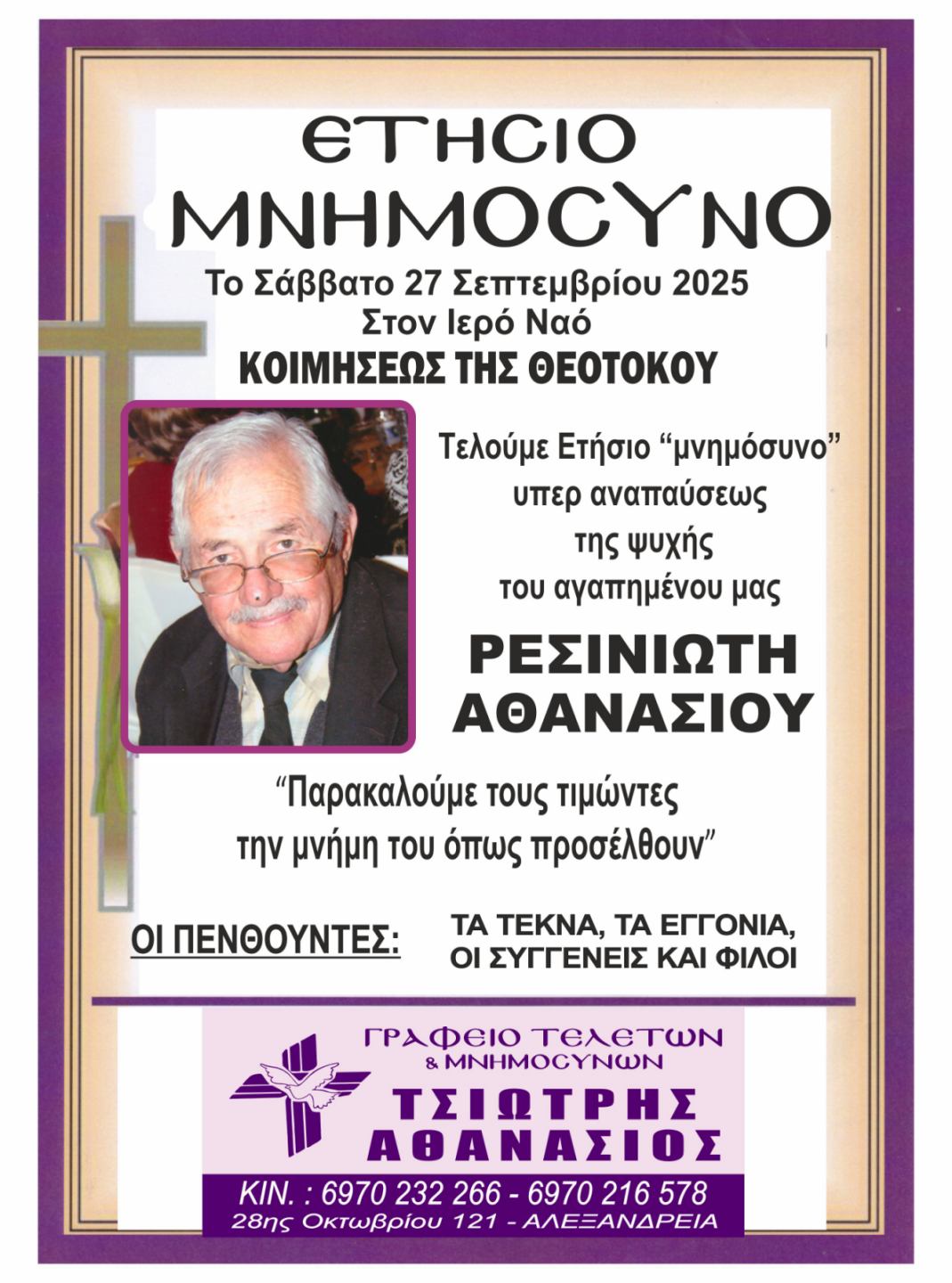 ΕΤΗΣΙΟ
ΜΝΗΜΟΣΥΝΟ

Το Σάββατο 27 Σεπτεμβρίου 2025
Στον Ιερό Ναό
ΚΟΙΜΗΣΕΩΣ ΤΗΣ ΘΕΟΤΟΚΟΥ

Τελούμε Ετήσιο "μνημόσυνο"
υπερ αναπαύσεως
της ψυχής
του αγαπημένου μας

ΡΕΣΙΝΙΩΤΗ
ΑΘΑΝΑΣΙΟΥ

"Παρακαλούμε τους τιμώντες
την μνήμη του όπως προσέλθουν"

ΟΙ ΠΕΝΘΟΥΝΤΕΣ:

ΤΑ ΤΕΚΝΑ, ΤΑ ΕΓΓΟΝΙΑ,
ΟΙ ΣΥΓΓΕΝΕΙΣ ΚΑΙ ΦΙΛΟΙ

ΓΡΑΦΕΙΟ ΤΕΛΕΤΩΝ
& ΜΝΗΜΟΣΥΝΩΝ
ΤΣΙΩΤΡΗΣ
ΑΘΑΝΑΣΙΟΣ

ΚΙΝ. : 6970 232 266 - 6970 216 578
28ης Οκτωβρίου 121 - ΑΛΕΞΑΝΔΡΕΙΑ